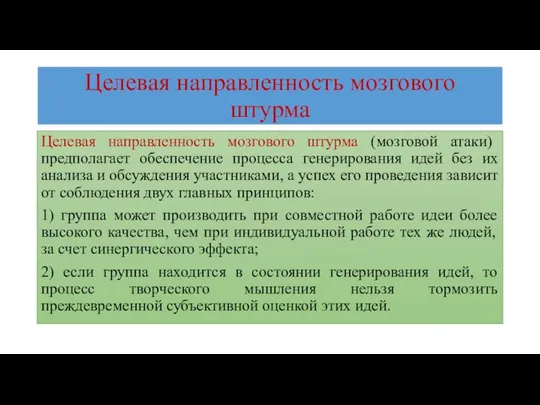 Целевая направленность мозгового штурма

Целевая направленность мозгового штурма (мозговой атаки) предполагает обеспечение процесса генерирования идей без их анализа и обсуждения участниками, а успех его проведения зависит от соблюдения двух главных принципов:

1) группа может производить при совместной работе идеи более высокого качества, чем при индивидуальной работе тех же людей, за счет синергического эффекта;

2) если группа находится в состоянии генерирования идей, то процесс творческого мышления нельзя тормозить преждевременной субъективной оценкой этих идей.